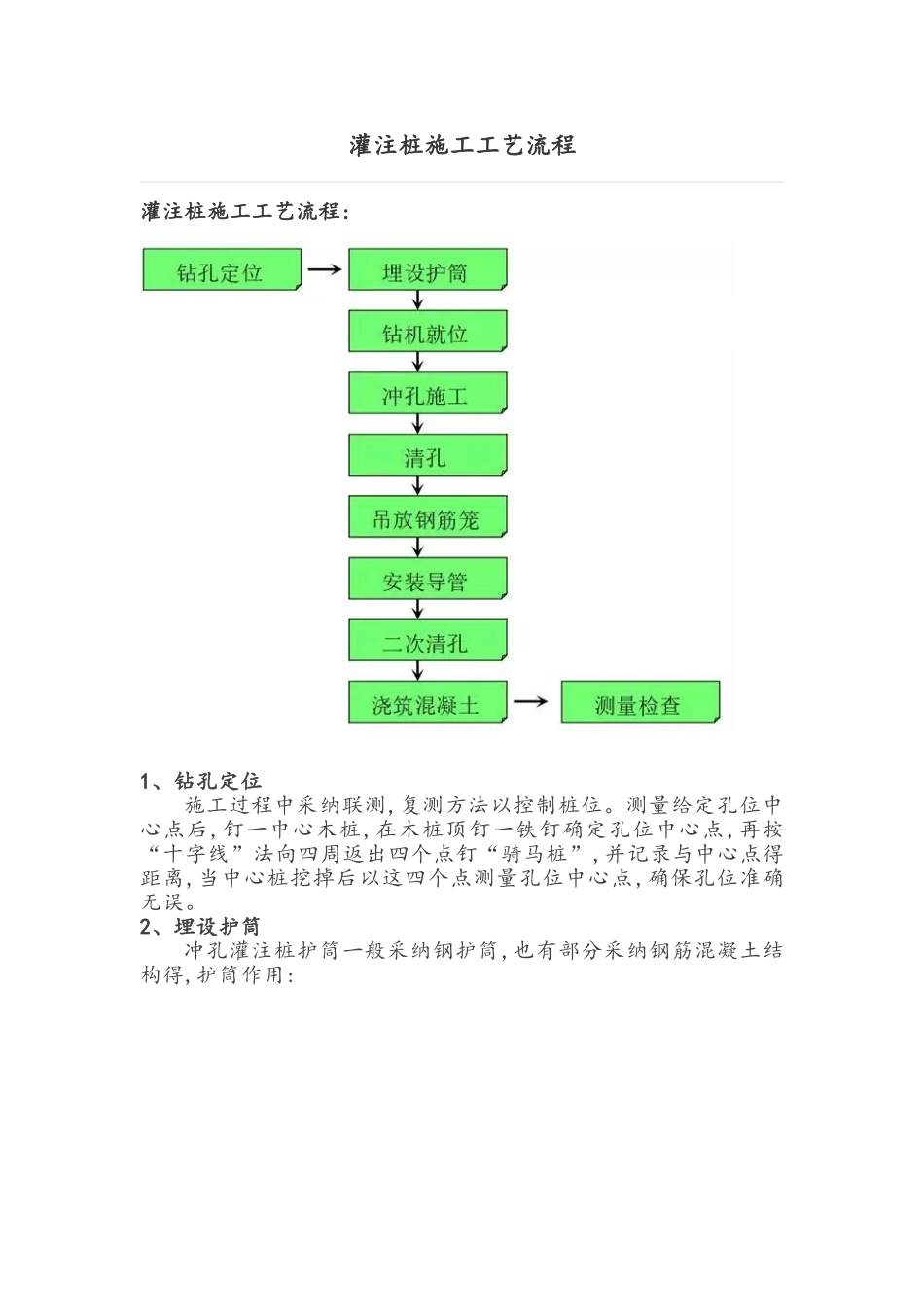 灌注桩施工工艺流程

灌注桩施工工艺流程:

钻孔定位

埋设护筒

钻机就位

冲孔施工

清孔

吊放钢筋笼

安装导管

二次清孔

浇筑混凝土

测量检查

1、钻孔定位
施工过程中采纳联测,复测方法以控制桩位。测量给定孔位中心点后,钉一中心木桩,在木桩顶钉一铁钉确定孔位中心点,再按“十字线”法向四周返出四个点钉“骑马桩”,并记录与中心点得距离,当中心桩挖掉后以这四个点测量孔位中心点,确保孔位准确无误。
2、埋设护筒
冲孔灌注桩护筒一般采纳钢护筒,也有部分采纳钢筋混凝土结构得,护筒作用: